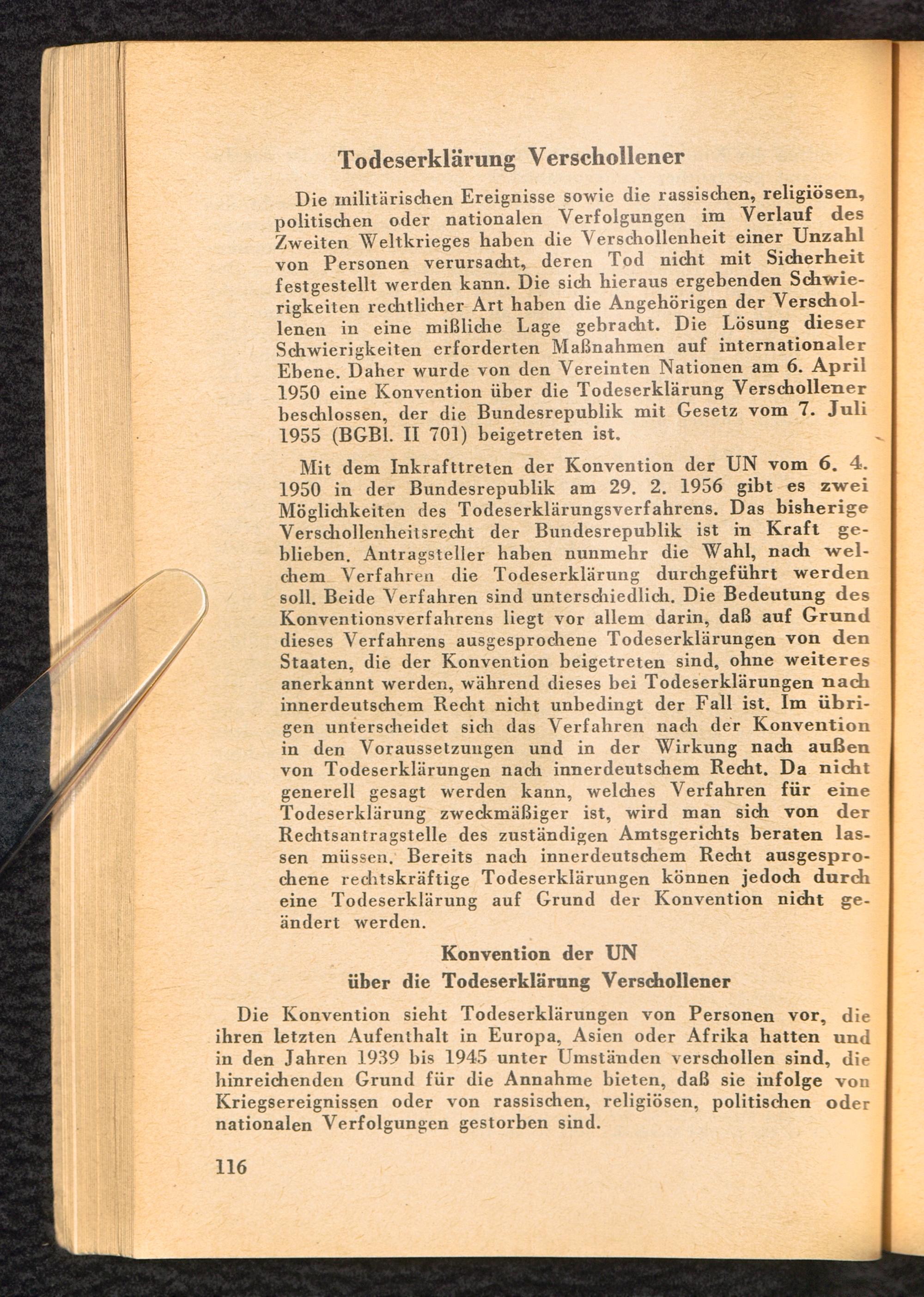 Todeserklärung Verschollener

Die militärischen Ereignisse sowie die rassischen, religiösen, politischen oder nationalen Verfolgungen im Verlauf des Zweiten Weltkrieges haben die Verschollenheit einer Unzahl von Personen verursacht, deren Tod nicht mit Sicherheit festgestellt werden kann. Die sich hieraus ergebenden Schwierigkeiten rechtlicher Art haben die Angehörigen der Verschollenen in eine mißliche Lage gebracht. Die Lösung dieser Schwierigkeiten erforderten Maßnahmen auf internationaler Ebene. Daher wurde von den Vereinten Nationen am 6. April 1950 eine Konvention über die Todeserklärung Verschollener beschlossen, der die Bundesrepublik mit Gesetz vom 7. Juli 1955 (BGBl. II 701) beigetreten ist.

Mit dem Inkrafttreten der Konvention der UN vom 6. 4. 1950 in der Bundesrepublik am 29. 2. 1956 gibt es zwei Möglichkeiten des Todeserklärungsverfahrens. Das bisherige Verschollenheitsrecht der Bundesrepublik ist in Kraft geblieben. Antragsteller haben nunmehr die Wahl, nach welchem Verfahren die Todeserklärung durchgeführt werden soll. Beide Verfahren sind unterschiedlich. Die Bedeutung des Konventionsverfahrens liegt vor allem darin, daß auf Grund dieses Verfahrens ausgesprochene Todeserklärungen von den Staaten, die der Konvention beigetreten sind, ohne weiteres anerkannt werden, während dieses bei Todeserklärungen nach innerdeutschem Recht nicht unbedingt der Fall ist. Im übrigen unterscheidet sich das Verfahren nach der Konvention in den Voraussetzungen und in der Wirkung nach außen von Todeserklärungen nach innerdeutschem Recht. Da nicht generell gesagt werden kann, welches Verfahren für eine Todeserklärung zweckmäßiger ist, wird man sich von der Rechtsantragstelle des zuständigen Amtsgerichts beraten lassen müssen. Bereits nach innerdeutschem Recht ausgesprochene rechtskräftige Todeserklärungen können jedoch durch eine Todeserklärung auf Grund der Konvention nicht geändert werden.

Konvention der UN
über die Todeserklärung Verschollener

Die Konvention sieht Todeserklärungen von Personen vor, die ihren letzten Aufenthalt in Europa, Asien oder Afrika hatten und in den Jahren 1939 bis 1945 unter Umständen verschollen sind, die hinreichenden Grund für die Annahme bieten, daß sie infolge von Kriegsereignissen oder von rassischen, religiösen, politischen oder nationalen Verfolgungen gestorben sind.

116